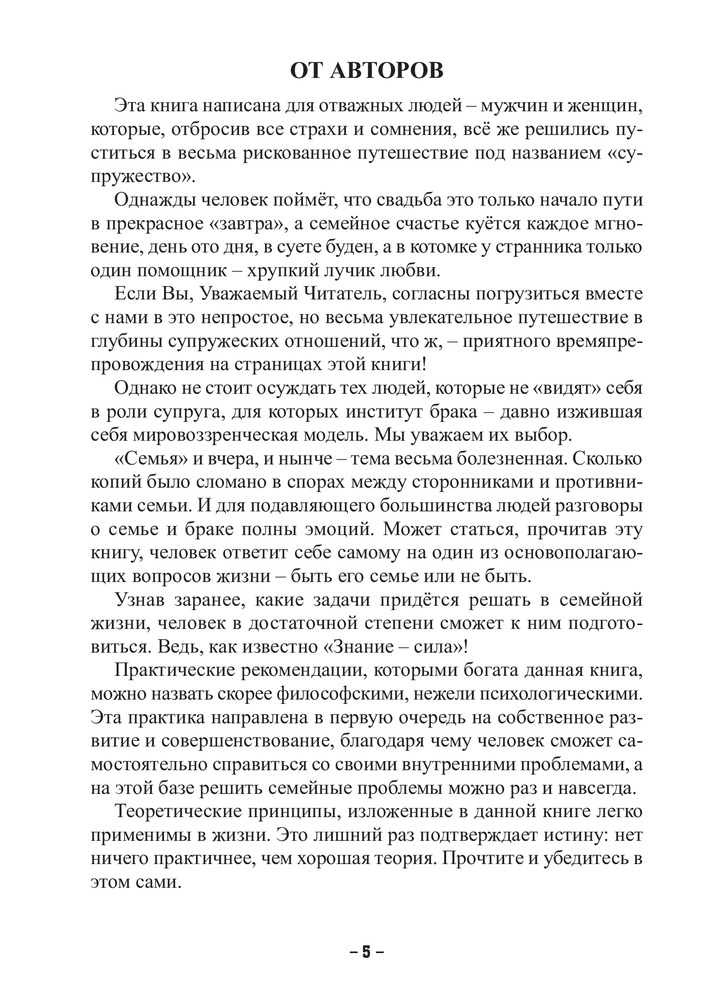 ОТ АВТОРОВ

Эта книга написана для отважных людей – мужчин и женщин, которые, отбросив все страхи и сомнения, всё же решились пуститься в весьма рискованное путешествие под названием «супружество».

Однажды человек поймёт, что свадьба это только начало пути в прекрасное «завтра», а семейное счастье куётся каждое мгновение, день ото дня, в суете буден, а в котомке у странника только один помощник – хрупкий лучик любви.

Если Вы, Уважаемый Читатель, согласны погрузиться вместе с нами в это непростое, но весьма увлекательное путешествие в глубины супружеских отношений, что ж, – приятного времяпрепровождения на страницах этой книги!

Однако не стоит осуждать тех людей, которые не «видят» себя в роли супруга, для которых институт брака – давно изжившая себя мировоззренческая модель. Мы уважаем их выбор.

«Семья» и вчера, и нынче – тема весьма болезненная. Сколько копий было сломано в спорах между сторонниками и противниками семьи. И для подавляющего большинства людей разговоры о семье и браке полны эмоций. Может статься, прочитав эту книгу, человек ответит себе самому на один из основополагающих вопросов жизни – быть его семье или не быть.

Узнав заранее, какие задачи придётся решать в семейной жизни, человек в достаточной степени сможет к ним подготовиться. Ведь, как известно «Знание – сила»!

Практические рекомендации, которыми богата данная книга, можно назвать скорее философскими, нежели психологическими. Эта практика направлена в первую очередь на собственное развитие и совершенствование, благодаря чему человек сможет самостоятельно справиться со своими внутренними проблемами, а на этой базе решить семейные проблемы можно раз и навсегда.

Теоретические принципы, изложенные в данной книге легко применимы в жизни. Это лишний раз подтверждает истину: нет ничего практичнее, чем хорошая теория. Прочтите и убедитесь в этом сами.

– 5 –